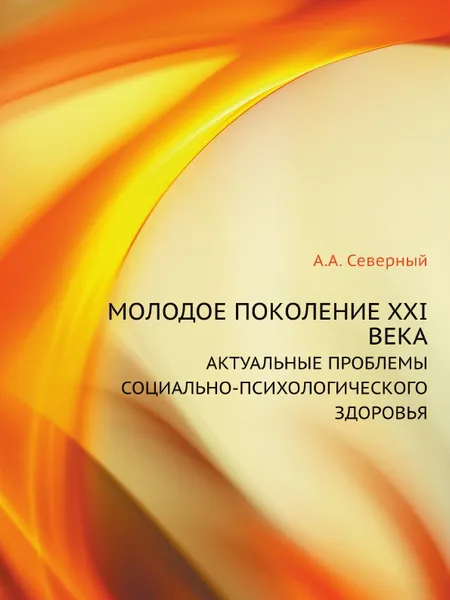 А.А. Северный

МОЛОДОЕ ПОКОЛЕНИЕ XXI ВЕКА

АКТУАЛЬНЫЕ ПРОБЛЕМЫ СОЦИАЛЬНО-ПСИХОЛОГИЧЕСКОГО ЗДОРОВЬЯ